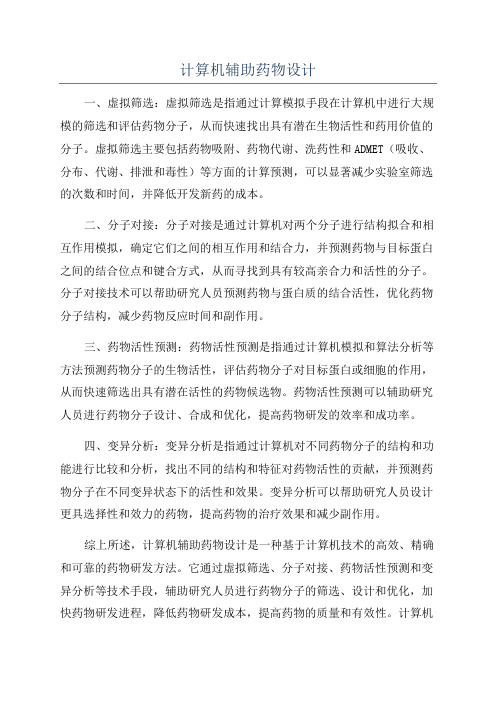 计算机辅助药物设计

一、虚拟筛选：虚拟筛选是指通过计算模拟手段在计算机中进行大规模的筛选和评估药物分子，从而快速找出具有潜在生物活性和药用价值的分子。虚拟筛选主要包括药物吸附、药物代谢、洗药性和 ADMET（吸收、分布、代谢、排泄和毒性）等方面的计算预测，可以显著减少实验室筛选的次数和时间，并降低开发新药的成本。

二、分子对接：分子对接是通过计算机对两个分子进行结构拟合和相互作用模拟，确定它们之间的相互作用和结合力，并预测药物与目标蛋白之间的结合位点和键合方式，从而寻找到具有较高亲合力和活性的分子。分子对接技术可以帮助研究人员预测药物与蛋白质的结合活性，优化药物分子结构，减少药物反应时间和副作用。

三、药物活性预测：药物活性预测是指通过计算机模拟和算法分析等方法预测药物分子的生物活性，评估药物分子对目标蛋白或细胞的作用，从而快速筛选出具有潜在活性的药物候选物。药物活性预测可以辅助研究人员进行药物分子设计、合成和优化，提高药物研发的效率和成功率。

四、变异分析：变异分析是指通过计算机对不同药物分子的结构和功能进行比较和分析，找出不同的结构和特征对药物活性的贡献，并预测药物分子在不同变异状态下的活性和效果。变异分析可以帮助研究人员设计更具选择性和效力的药物，提高药物的治疗效果和减少副作用。

综上所述，计算机辅助药物设计是一种基于计算机技术的高效、精确和可靠的药物研发方法。它通过虚拟筛选、分子对接、药物活性预测和变异分析等技术手段，辅助研究人员进行药物分子的筛选、设计和优化，加快药物研发进程，降低药物研发成本，提高药物的质量和有效性。计算机